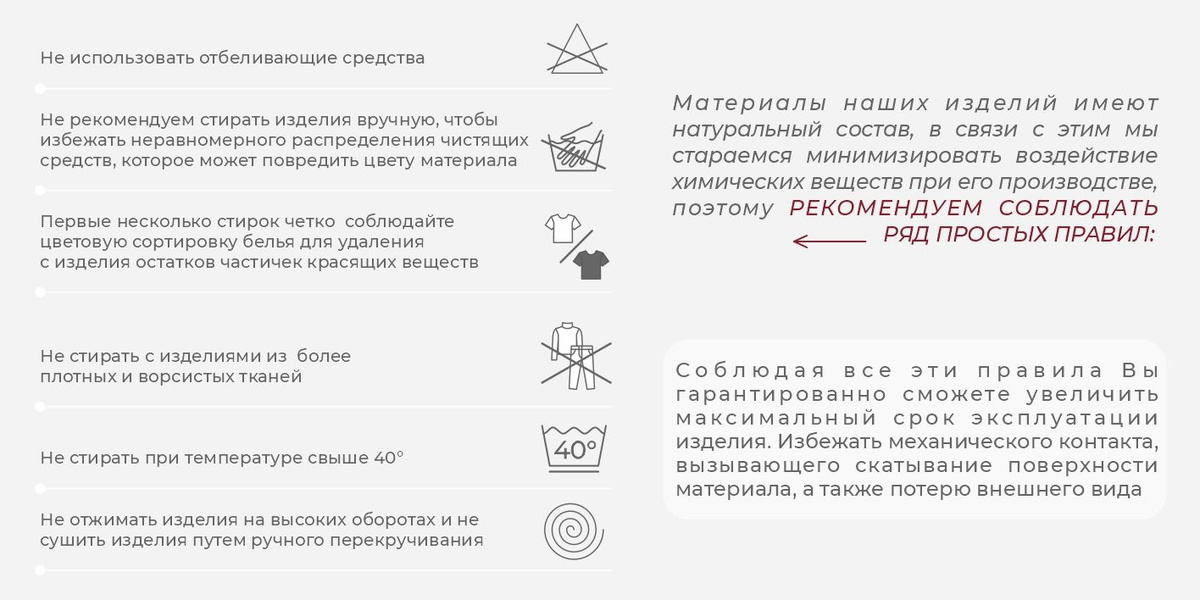 Не использовать отбеливающие средства

Не рекомендуем стирать изделия вручную, чтобы избежать неравномерного распределения чистящих средств, которое может повредить цвету материала

Первые несколько стирок четко соблюдайте цветовую сортировку белья для удаления с изделия остатков частичек красящих веществ

Не стирать с изделиями из более плотных и ворсистых тканей

Не стирать при температуре свыше 40°

40°

Не отжимать изделия на высоких оборотах и не сушить изделия путем ручного перекручивания

Материалы наших изделий имеют натуральный состав, в связи с этим мы стараемся минимизировать воздействие химических веществ при его производстве, поэтому РЕКОМЕНДУЕМ СОБЛЮДАТЬ РЯД ПРОСТЫХ ПРАВИЛ:

Соблюдая все эти правила Вы гарантированно сможете увеличить максимальный срок эксплуатации изделия. Избежать механического контакта, вызывающего скатывание поверхности материала, а также потерю внешнего вида